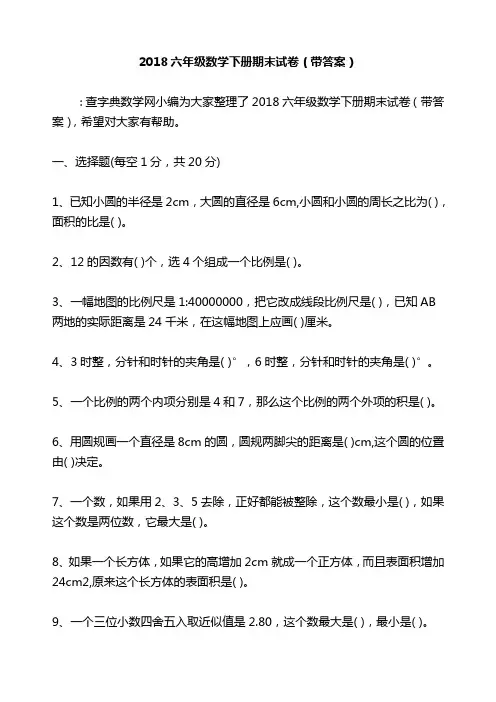 2018 六年级数学下册期末试卷（带答案）

：查字典数学网小编为大家整理了 2018 六年级数学下册期末试卷（带答案），希望对大家有帮助。

一、选择题(每空 1 分，共 20 分)

1、已知小圆的半径是 2cm，大圆的直径是 6cm,小圆和小圆的周长之比为( )，面积的比是( )。

2、12 的因数有( )个，选 4 个组成一个比例是( )。

3、一幅地图的比例尺是 1:40000000，把它改成线段比例尺是( )，已知 AB 两地的实际距离是 24 千米，在这幅地图上应画( )厘米。

4、3 时整，分针和时针的夹角是( )°，6 时整，分针和时针的夹角是( )°。

5、一个比例的两个内项分别是 4 和 7，那么这个比例的两个外项的积是( )。

6、用圆规画一个直径是 8cm 的圆，圆规两脚尖的距离是( )cm,这个圆的位置由( )决定。

7、一个数，如果用 2、3、5 去除，正好都能被整除，这个数最小是( )，如果这个数是两位数，它最大是( )。

8、如果一个长方体，如果它的高增加 2cm 就成一个正方体，而且表面积增加 24cm2,原来这个长方体的表面积是( )。

9、一个三位小数四舍五入取近似值是 2.80，这个数最大是( )，最小是( )。